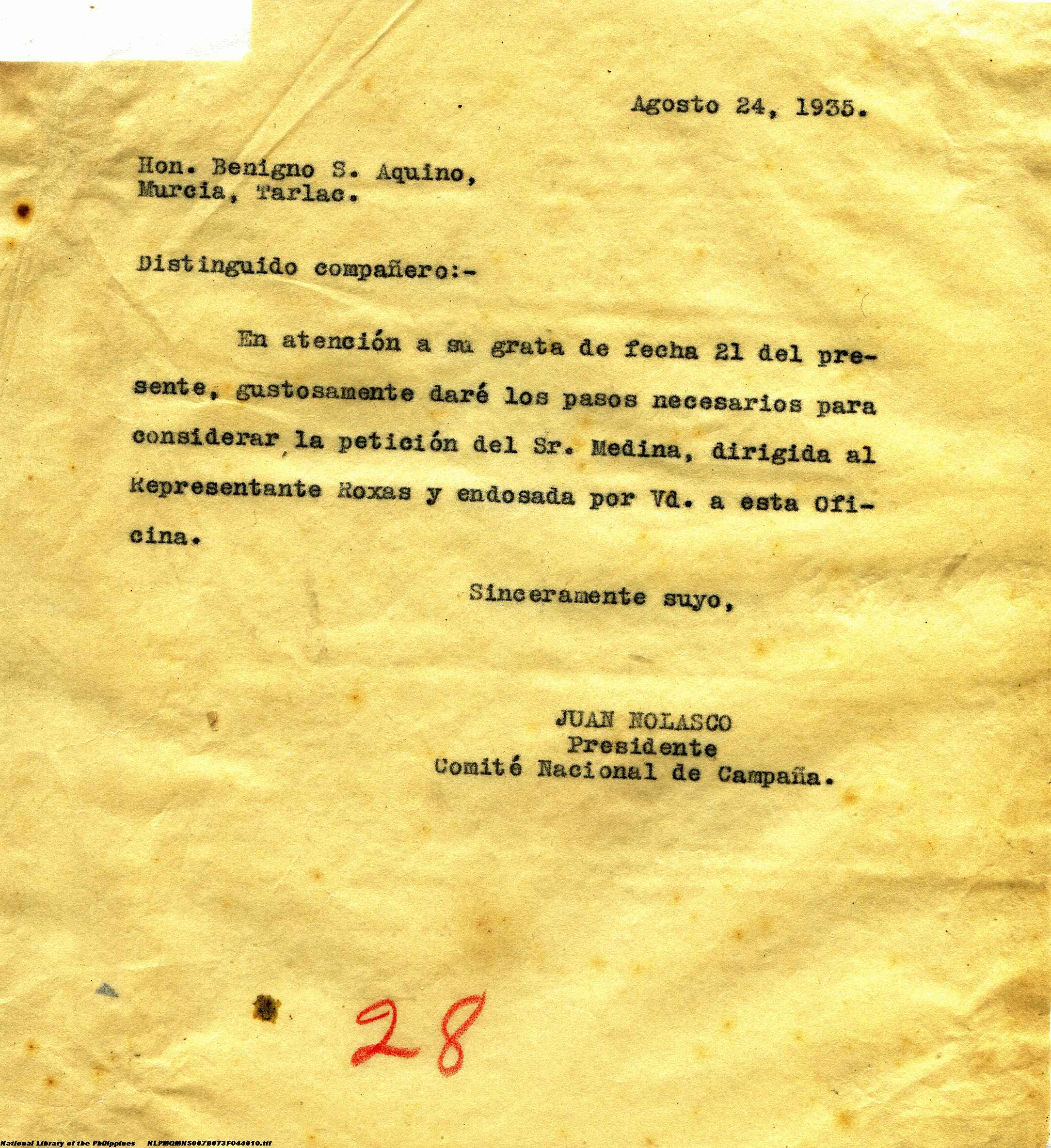 Agosto 24, 1935.

Hon. Benigno S. Aquino,
Murcia, Tarlac.

Distinguido compañero:-

En atención a su grata de fecha 21 del presente, gustosamente daré los pasos necesarios para considerar la petición del Sr. Medina, dirigida al Representante Roxas y endosada por Vd. a esta Oficina.

Sinceramente suyo,

JUAN NOLASCO
Presidente
Comité Nacional de Campaña.

28

National Library of the Philippines NLPMQMNS007B073F044010.tif